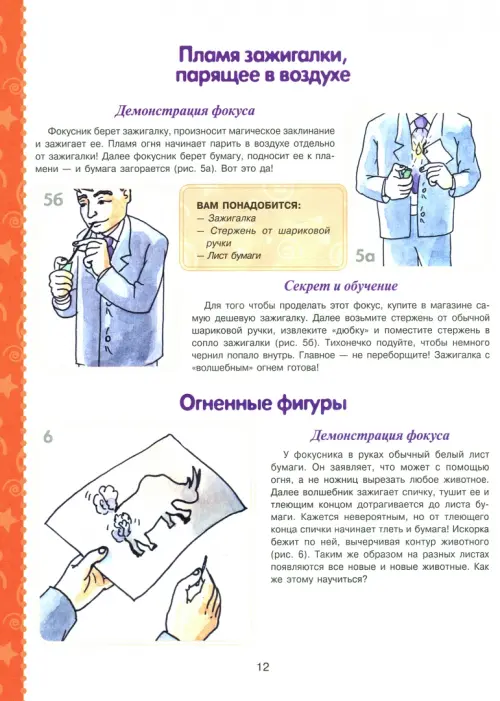 Пламя зажигалки, парящее в воздухе

Демонстрация фокуса

Фокусник берет зажигалку, произносит магическое заклинание и зажигает ее. Пламя огня начинает парить в воздухе отдельно от зажигалки! Далее фокусник берет бумагу, подносит ее к пламени — и бумага загорается (рис. 5а). Вот это да!

5б

ВАМ ПОНАДОБИТСЯ:
— Зажигалка
— Стержень от шариковой ручки
— Лист бумаги

5а

Секрет и обучение

Для того чтобы проделать этот фокус, купите в магазине самую дешевую зажигалку. Далее возьмите стержень от обычной шариковой ручки, извлеките «дюбку» и поместите стержень в сопло зажигалки (рис. 5б). Тихонечко подуйте, чтобы немного чернил попало внутрь. Главное — не переборщите! Зажигалка с «волшебным» огнем готова!

Огненные фигуры

6

Демонстрация фокуса

У фокусника в руках обычный белый лист бумаги. Он заявляет, что может с помощью огня, а не ножниц вырезать любое животное. Далее волшебник зажигает спичку, тушит ее и тлеющим концом дотрагивается до листа бумаги. Кажется невероятным, но от тлеющего конца спички начинает тлеть и бумага! Искорка бежит по ней, вычерчивая контур животного (рис. 6). Таким же образом на разных листах появляются все новые и новые животные. Как же этому научиться?

12